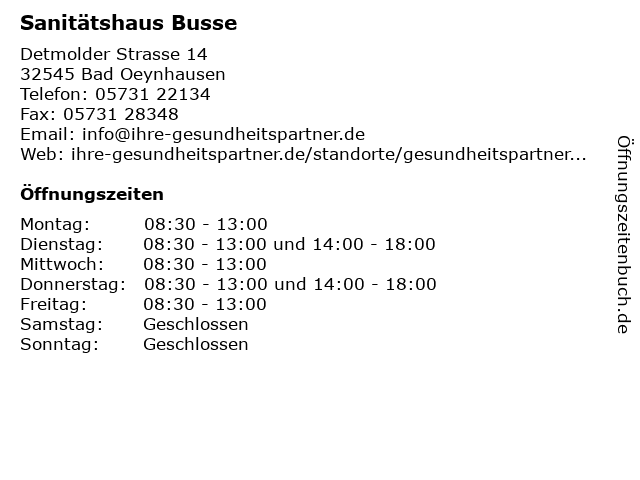 Sanitätshaus Busse

Detmolder Strasse 14
32545 Bad Oeynhausen
Telefon: 05731 22134
Fax: 05731 28348
Email: info@ihre-gesundheitspartner.de
Web: ihre-gesundheitspartner.de/standorte/gesundheitspartner...

Öffnungszeiten

| | |
|---|---|
| Montag: | 08:30 - 13:00 |
| Dienstag: | 08:30 - 13:00 und 14:00 - 18:00 |
| Mittwoch: | 08:30 - 13:00 |
| Donnerstag: | 08:30 - 13:00 und 14:00 - 18:00 |
| Freitag: | 08:30 - 13:00 |
| Samstag: | Geschlossen |
| Sonntag: | Geschlossen |

Öffnungszeitenbuch.de